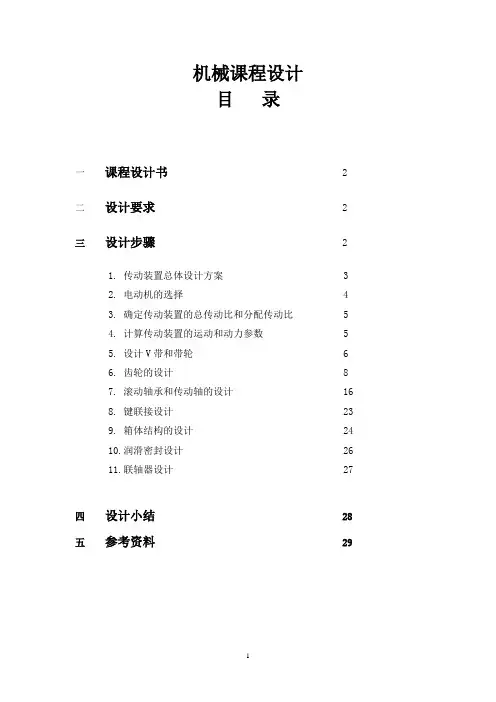 机械课程设计
目　　录

一　课程设计书　2

二　设计要求　2

三　设计步骤　2

1. 传动装置总体设计方案　3
2. 电动机的选择　4
3. 确定传动装置的总传动比和分配传动比　5
4. 计算传动装置的运动和动力参数　5
5. 设计V带和带轮　6
6. 齿轮的设计　8
7. 滚动轴承和传动轴的设计　16
8. 键联接设计　23
9. 箱体结构的设计　24
10. 润滑密封设计　26
11. 联轴器设计　27

四　设计小结　28

五　参考资料　29

1